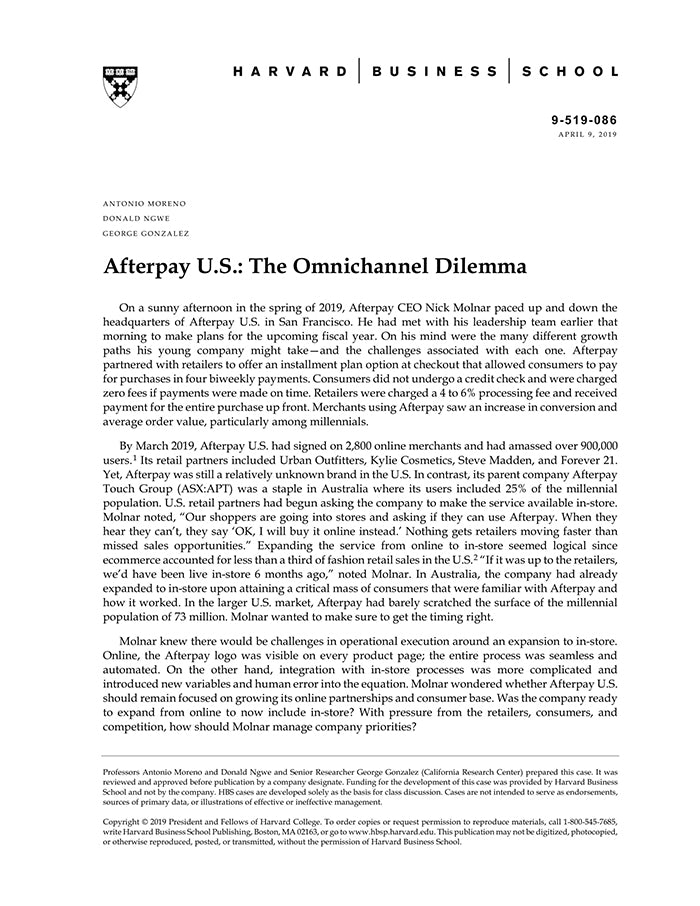 HARVARD | BUSINESS | SCHOOL

9-519-086
APRIL 9, 2019

ANTONIO MORENO
DONALD NGWE
GEORGE GONZALEZ

Afterpay U.S.: The Omnichannel Dilemma

On a sunny afternoon in the spring of 2019, Afterpay CEO Nick Molnar paced up and down the headquarters of Afterpay U.S. in San Francisco. He had met with his leadership team earlier that morning to make plans for the upcoming fiscal year. On his mind were the many different growth paths his young company might take—and the challenges associated with each one. Afterpay partnered with retailers to offer an installment plan option at checkout that allowed consumers to pay for purchases in four biweekly payments. Consumers did not undergo a credit check and were charged zero fees if payments were made on time. Retailers were charged a 4 to 6% processing fee and received payment for the entire purchase up front. Merchants using Afterpay saw an increase in conversion and average order value, particularly among millennials.

By March 2019, Afterpay U.S. had signed on 2,800 online merchants and had amassed over 900,000 users.$^1$ Its retail partners included Urban Outfitters, Kylie Cosmetics, Steve Madden, and Forever 21. Yet, Afterpay was still a relatively unknown brand in the U.S. In contrast, its parent company Afterpay Touch Group (ASX:APT) was a staple in Australia where its users included 25% of the millennial population. U.S. retail partners had begun asking the company to make the service available in-store. Molnar noted, "Our shoppers are going into stores and asking if they can use Afterpay. When they hear they can't, they say 'OK, I will buy it online instead.' Nothing gets retailers moving faster than missed sales opportunities." Expanding the service from online to in-store seemed logical since ecommerce accounted for less than a third of fashion retail sales in the U.S.$^2$ "If it was up to the retailers, we'd have been live in-store 6 months ago," noted Molnar. In Australia, the company had already expanded to in-store upon attaining a critical mass of consumers that were familiar with Afterpay and how it worked. In the larger U.S. market, Afterpay had barely scratched the surface of the millennial population of 73 million. Molnar wanted to make sure to get the timing right.

Molnar knew there would be challenges in operational execution around an expansion to in-store. Online, the Afterpay logo was visible on every product page; the entire process was seamless and automated. On the other hand, integration with in-store processes was more complicated and introduced new variables and human error into the equation. Molnar wondered whether Afterpay U.S. should remain focused on growing its online partnerships and consumer base. Was the company ready to expand from online to now include in-store? With pressure from the retailers, consumers, and competition, how should Molnar manage company priorities?

Professors Antonio Moreno and Donald Ngwe and Senior Researcher George Gonzalez (California Research Center) prepared this case. It was reviewed and approved before publication by a company designate. Funding for the development of this case was provided by Harvard Business School and not by the company. HBS cases are developed solely as the basis for class discussion. Cases are not intended to serve as endorsements, sources of primary data, or illustrations of effective or ineffective management.

Copyright © 2019 President and Fellows of Harvard College. To order copies or request permission to reproduce materials, call 1-800-545-7685, write Harvard Business School Publishing, Boston, MA 02163, or go to www.hbsp.harvard.edu. This publication may not be digitized, photocopied, or otherwise reproduced, posted, or transmitted, without the permission of Harvard Business School.